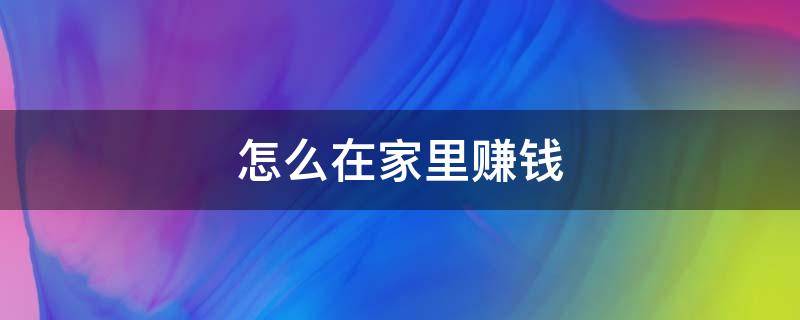 怎么在家里赚钱